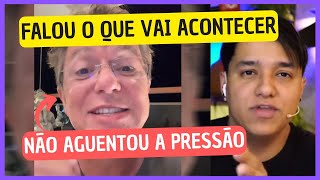 FALOU O QUE VAI ACONTECER

NÃO AGUENTOU A PRESSÃO